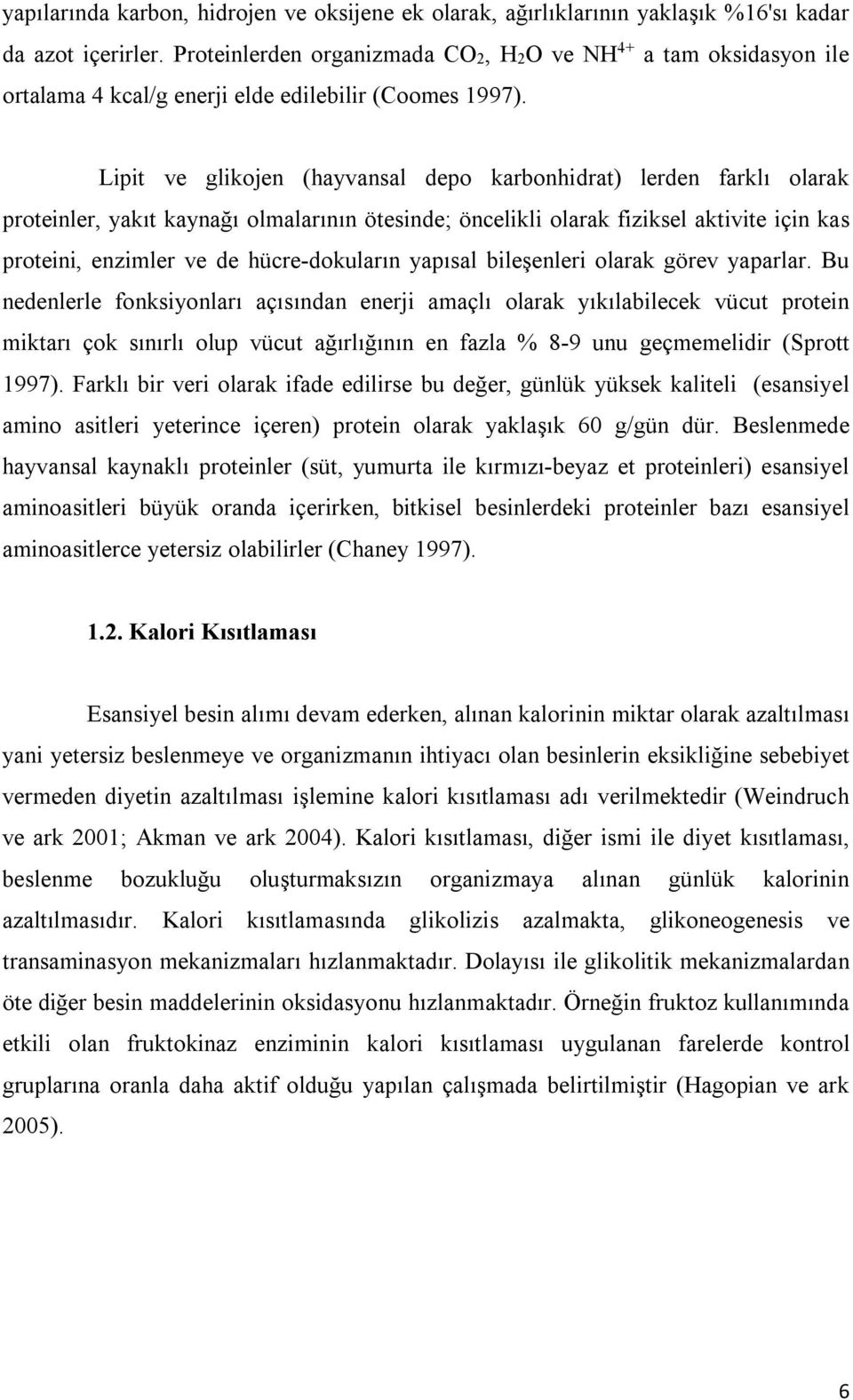 yapılarında karbon, hidrojen ve oksijene ek olarak, ağırlıklarının yaklaşık %16'sı kadar da azot içerirler. Proteinlerden organizmada $CO_2$, $H_2O$ ve $NH^{4+}$ a tam oksidasyon ile ortalama 4 kcal/g enerji elde edilebilir (Coomes 1997).

Lipit ve glikojen (hayvansal depo karbonhidrat) lerden farklı olarak proteinler, yakıt kaynağı olmalarının ötesinde; öncelikli olarak fiziksel aktivite için kas proteini, enzimler ve de hücre-dokuların yapısal bileşenleri olarak görev yaparlar. Bu nedenlerle fonksiyonları açısından enerji amaçlı olarak yıkılabilecek vücut protein miktarı çok sınırlı olup vücut ağırlığının en fazla % 8-9 unu geçmemelidir (Sprott 1997). Farklı bir veri olarak ifade edilirse bu değer, günlük yüksek kaliteli (esansiyel amino asitleri yeterince içeren) protein olarak yaklaşık 60 g/gün dür. Beslenmede hayvansal kaynaklı proteinler (süt, yumurta ile kırmızı-beyaz et proteinleri) esansiyel aminoasitleri büyük oranda içerirken, bitkisel besinlerdeki proteinler bazı esansiyel aminoasitlerce yetersiz olabilirler (Chaney 1997).

1.2. Kalori Kısıtlaması

Esansiyel besin alımı devam ederken, alınan kalorinin miktar olarak azaltılması yani yetersiz beslenmeye ve organizmanın ihtiyacı olan besinlerin eksikliğine sebebiyet vermeden diyetin azaltılması işlemine kalori kısıtlaması adı verilmektedir (Weindruch ve ark 2001; Akman ve ark 2004). Kalori kısıtlaması, diğer ismi ile diyet kısıtlaması, beslenme bozukluğu oluşturmaksızın organizmaya alınan günlük kalorinin azaltılmasıdır. Kalori kısıtlamasında glikolizis azalmakta, glikoneogenesis ve transaminasyon mekanizmaları hızlanmaktadır. Dolayısı ile glikolitik mekanizmalardan öte diğer besin maddelerinin oksidasyonu hızlanmaktadır. Örneğin fruktoz kullanımında etkili olan fruktokinaz enziminin kalori kısıtlaması uygulanan farelerde kontrol gruplarına oranla daha aktif olduğu yapılan çalışmada belirtilmiştir (Hagopian ve ark 2005).

6